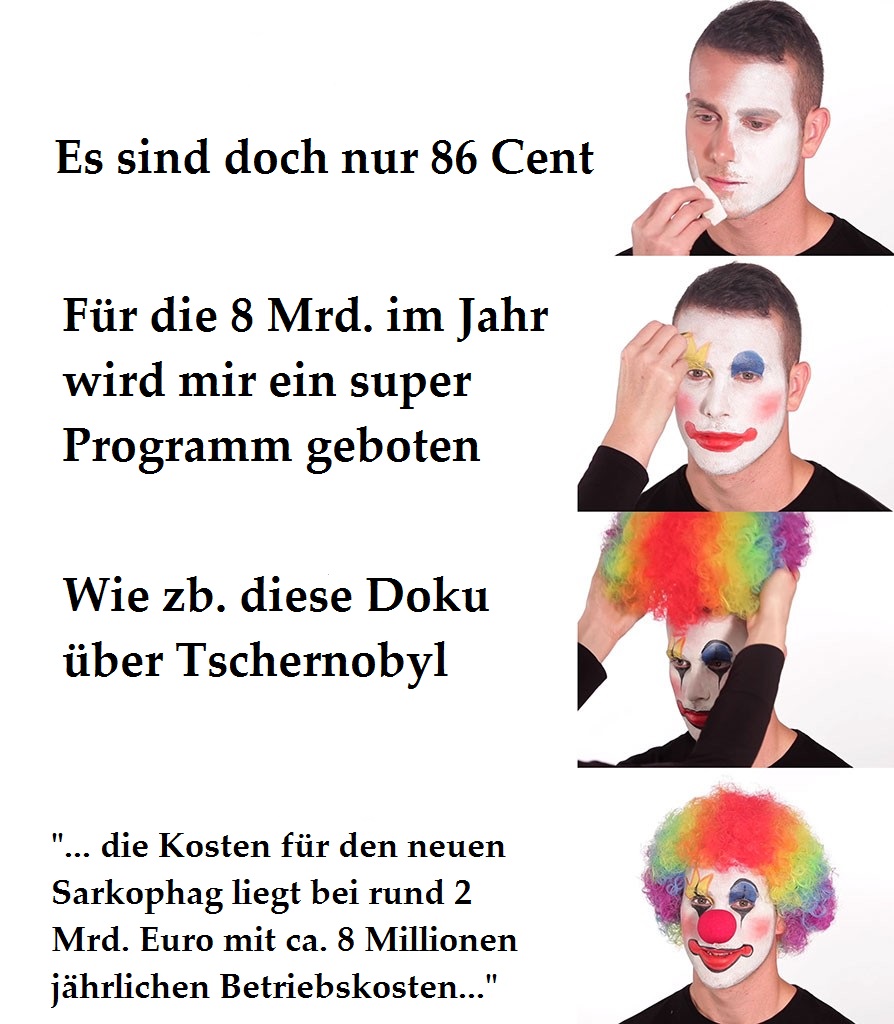 Es sind doch nur 86 Cent

Für die 8 Mrd. im Jahr wird mir ein super Programm geboten

Wie zb. diese Doku über Tschernobyl

"... die Kosten für den neuen Sarkophag liegt bei rund 2 Mrd. Euro mit ca. 8 Millionen jährlichen Betriebskosten..."